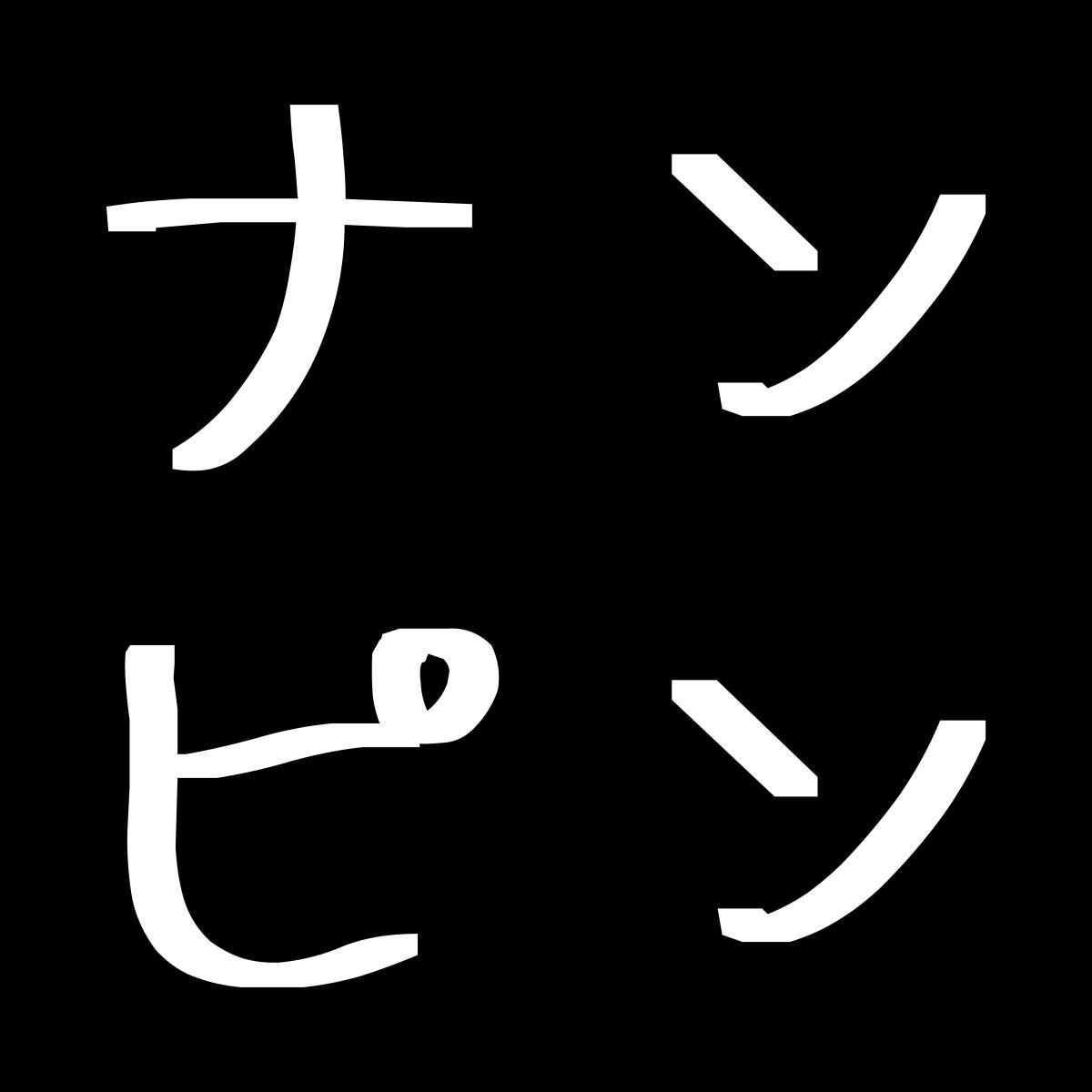 ナン
ピン